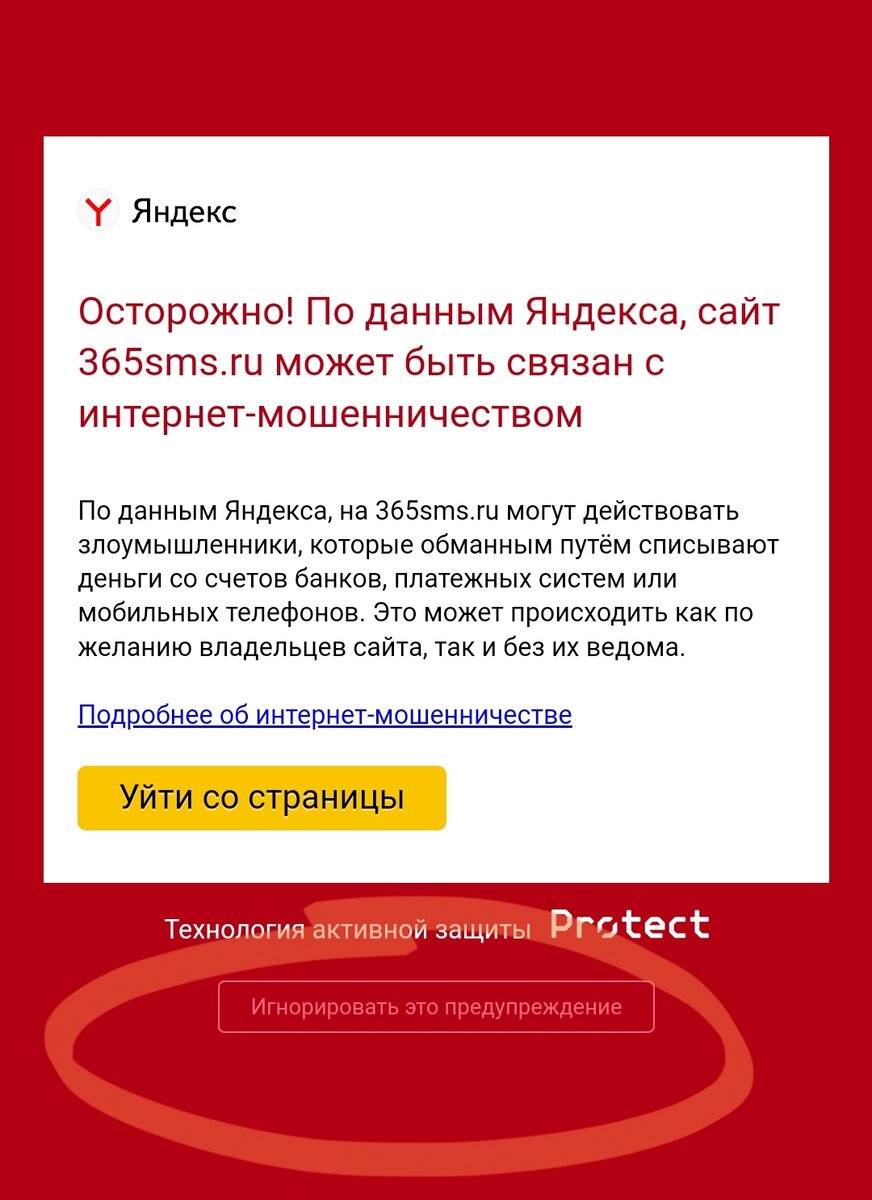 Яндекс

Осторожно! По данным Яндекса, сайт 365sms.ru может быть связан с интернет-мошенничеством

По данным Яндекса, на 365sms.ru могут действовать злоумышленники, которые обманным путём списывают деньги со счетов банков, платежных систем или мобильных телефонов. Это может происходить как по желанию владельцев сайта, так и без их ведома.

Подробнее об интернет-мошенничестве

Уйти со страницы

Технология активной защиты Protect

Игнорировать это предупреждение